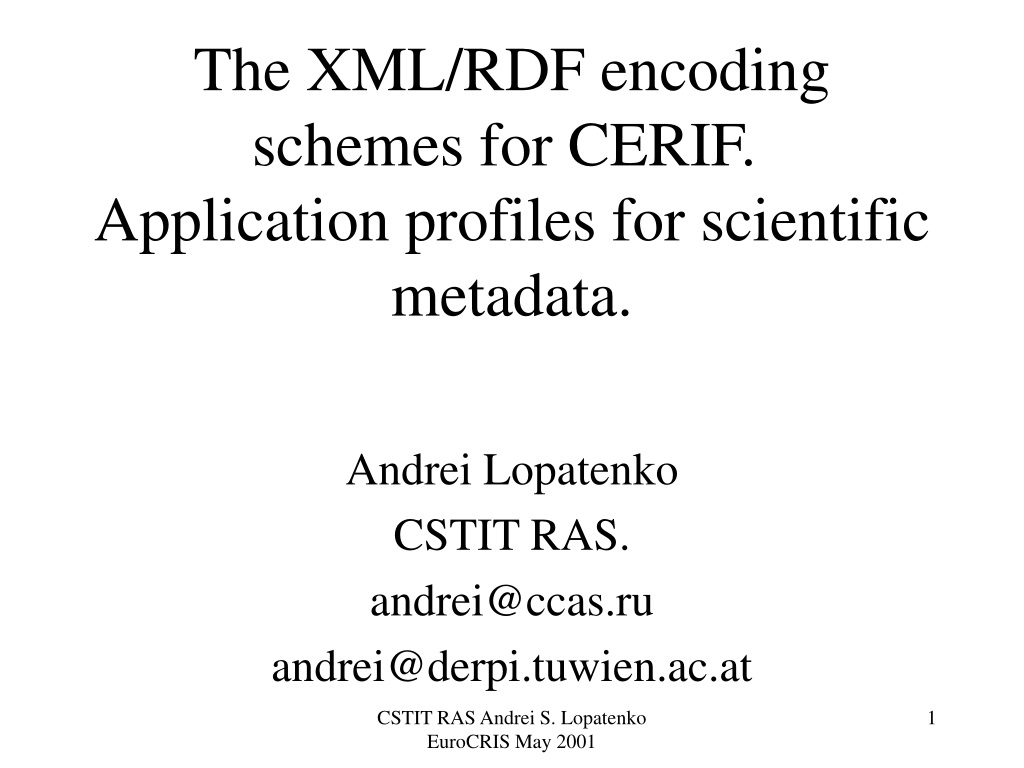 The XML/RDF encoding schemes for CERIF. Application profiles for scientific metadata.

Andrei Lopatenko

CSTIT RAS.

andrei@ccas.ru

andrei@derpi.tuwien.ac.at

CSTIT RAS Andrei S. Lopatenko
EuroCRIS May 2001

1